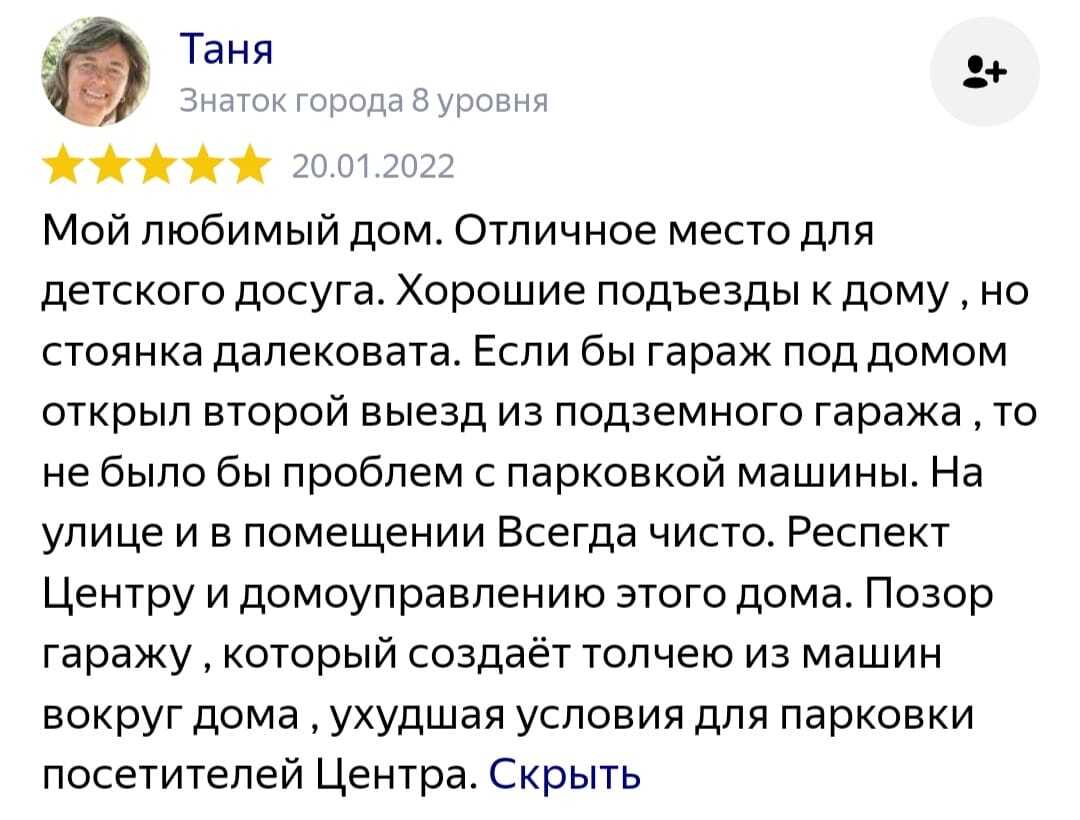 Таня
Знаток города 8 уровня

20.01.2022

Мой любимый дом. Отличное место для детского досуга. Хорошие подъезды к дому , но стоянка далековата. Если бы гараж под домом открыл второй выезд из подземного гаража , то не было бы проблем с парковкой машины. На улице и в помещении Всегда чисто. Респект Центру и домоуправлению этого дома. Позор гаражу , который создаёт толчею из машин вокруг дома , ухудшая условия для парковки посетителей Центра. Скрыть